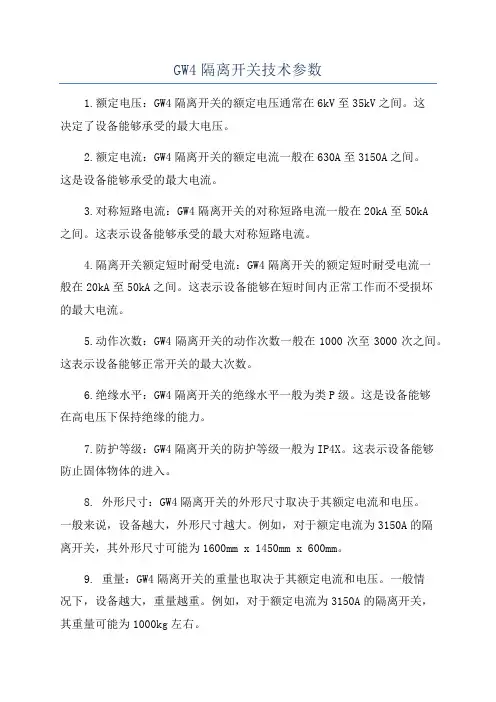 GW4 隔离开关技术参数

1.额定电压：GW4 隔离开关的额定电压通常在 6kV 至 35kV 之间。这决定了设备能够承受的最大电压。

2.额定电流：GW4 隔离开关的额定电流一般在 630A 至 3150A 之间。这是设备能够承受的最大电流。

3.对称短路电流：GW4 隔离开关的对称短路电流一般在 20kA 至 50kA 之间。这表示设备能够承受的最大对称短路电流。

4.隔离开关额定短时耐受电流：GW4 隔离开关的额定短时耐受电流一般在 20kA 至 50kA 之间。这表示设备能够在短时间内正常工作而不受损坏的最大电流。

5.动作次数：GW4 隔离开关的动作次数一般在 1000 次至 3000 次之间。这表示设备能够正常开关的最大次数。

6.绝缘水平：GW4 隔离开关的绝缘水平一般为类 P 级。这是设备能够在高电压下保持绝缘的能力。

7.防护等级：GW4 隔离开关的防护等级一般为 IP4X。这表示设备能够防止固体物体的进入。

8. 外形尺寸：GW4 隔离开关的外形尺寸取决于其额定电流和电压。一般来说，设备越大，外形尺寸越大。例如，对于额定电流为 3150A 的隔离开关，其外形尺寸可能为 1600mm x 1450mm x 600mm。

9. 重量：GW4 隔离开关的重量也取决于其额定电流和电压。一般情况下，设备越大，重量越重。例如，对于额定电流为 3150A 的隔离开关，其重量可能为 1000kg 左右。